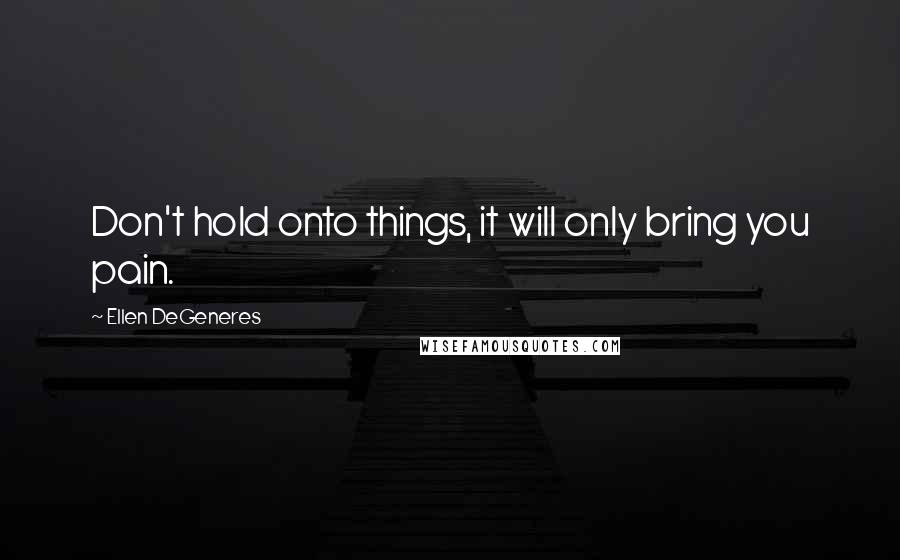 Don't hold onto things, it will only bring you pain.

~ Ellen DeGeneres

WISEFAMOUSQUOTES.COM